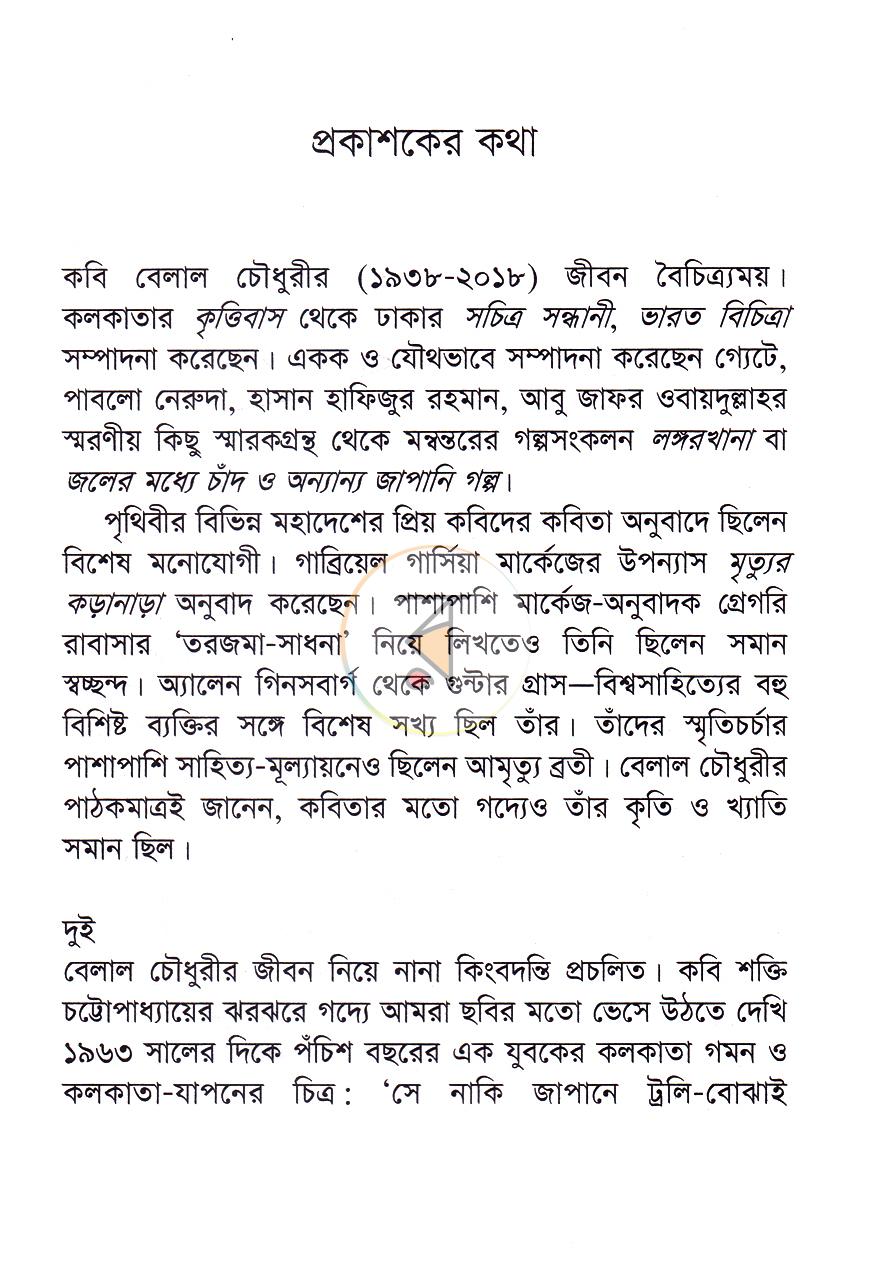 প্রকাশকের কথা

কবি বেলাল চৌধুরীর (১৯৩৮-২০১৮) জীবন বৈচিত্র্যময়। কলকাতার কৃত্তিবাস থেকে ঢাকার সচিত্র সন্ধানী, ভারত বিচিত্রা সম্পাদনা করেছেন। একক ও যৌথভাবে সম্পাদনা করেছেন গ্যেটে, পাবলো নেরুদা, হাসান হাফিজুর রহমান, আবু জাফর ওবায়দুল্লাহর স্মরণীয় কিছু স্মারকগ্রন্থ থেকে মন্বন্তরের গল্পসংকলন লঙ্গরখানা বা জলের মধ্যে চাঁদ ও অন্যান্য জাপানি গল্প।

পৃথিবীর বিভিন্ন মহাদেশের প্রিয় কবিদের কবিতা অনুবাদে ছিলেন বিশেষ মনোযোগী। গাব্রিয়েল গার্সিয়া মার্কেজের উপন্যাস মৃত্যুর কড়ানাড়া অনুবাদ করেছেন। পাশাপাশি মার্কেজ-অনুবাদক গ্রেগরি রাবাসার 'তরজমা-সাধনা' নিয়ে লিখতেও তিনি ছিলেন সমান স্বচ্ছন্দ। অ্যালেন গিনসবার্গ থেকে গুন্টার গ্রাস—বিশ্বসাহিত্যের বহু বিশিষ্ট ব্যক্তির সঙ্গে বিশেষ সখ্য ছিল তাঁর। তাঁদের স্মৃতিচর্চার পাশাপাশি সাহিত্য-মূল্যায়নেও ছিলেন আমৃত্যু ব্রতী। বেলাল চৌধুরীর পাঠকমাত্রই জানেন, কবিতার মতো গদ্যেও তাঁর কৃতি ও খ্যাতি সমান ছিল।

দুই
বেলাল চৌধুরীর জীবন নিয়ে নানা কিংবদন্তি প্রচলিত। কবি শক্তি চট্টোপাধ্যায়ের ঝরঝরে গদ্যে আমরা ছবির মতো ভেসে উঠতে দেখি ১৯৬৩ সালের দিকে পঁচিশ বছরের এক যুবকের কলকাতা গমন ও কলকাতা-যাপনের চিত্র: 'সে নাকি জাপানে ট্রলি-বোঝাই